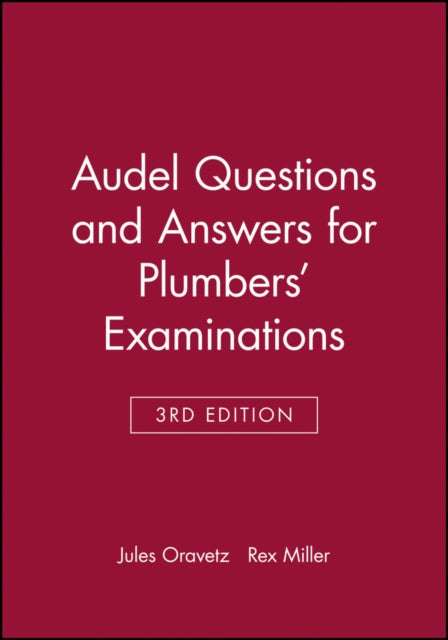 Audel Questions and Answers for Plumbers' Examinations

3RD EDITION

Jules Oravetz Rex Miller